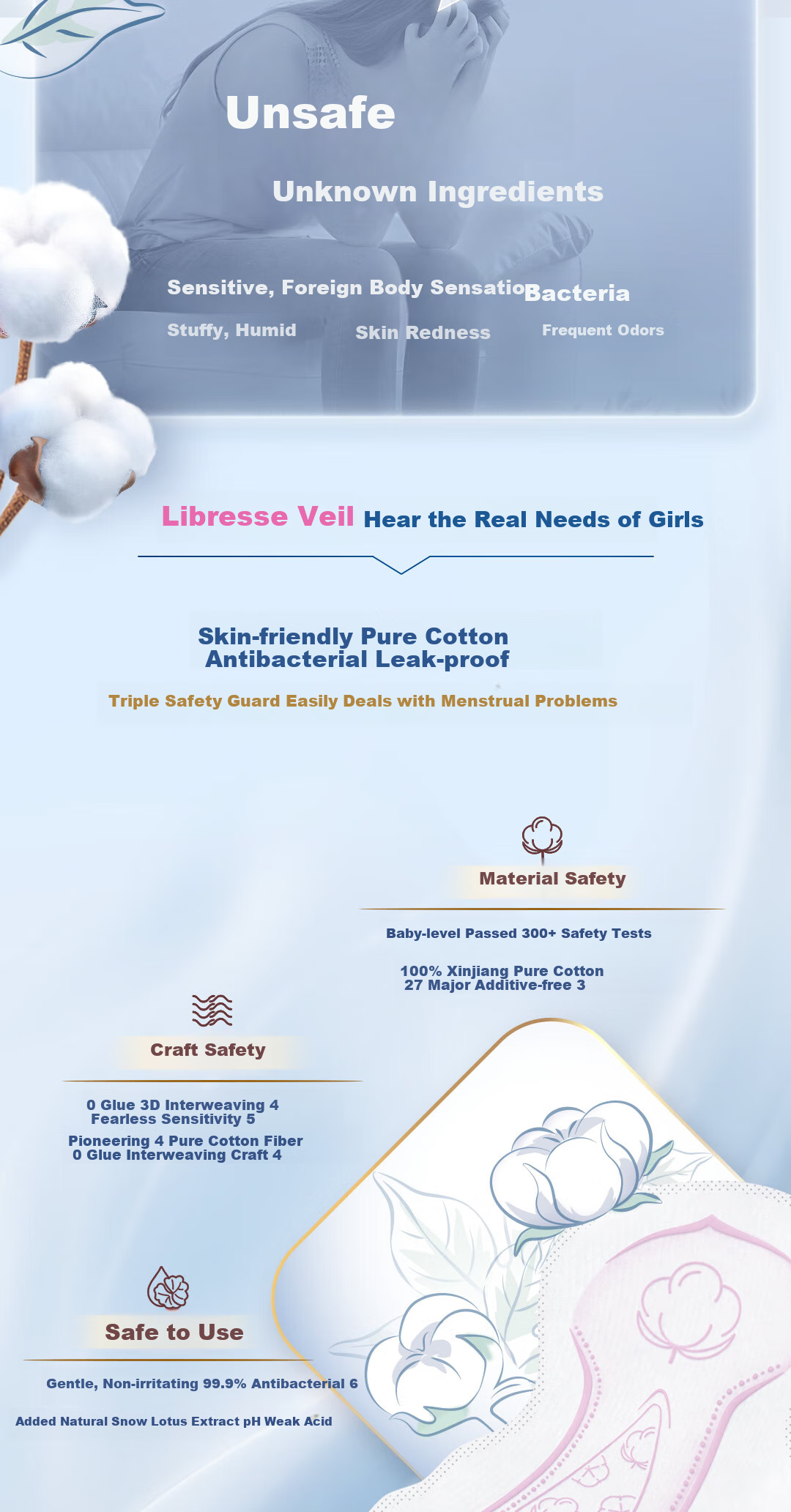 Unsafe

Unknown Ingredients

Sensitive, Foreign Body Sensatio Bacteria

Stuffy, Humid Skin Redness Frequent Odors

Libresse Veil Hear the Real Needs of Girls

Skin-friendly Pure Cotton
Antibacterial Leak-proof

Triple Safety Guard Easily Deals with Menstrual Problems

Material Safety

Baby-level Passed 300+ Safety Tests

100% Xinjiang Pure Cotton
27 Major Additive-free 3

Craft Safety

0 Glue 3D Interweaving 4
Fearless Sensitivity 5

Pioneering 4 Pure Cotton Fiber
0 Glue Interweaving Craft 4

Safe to Use

Gentle, Non-irritating 99.9% Antibacterial 6

Added Natural Snow Lotus Extract pH Weak Acid